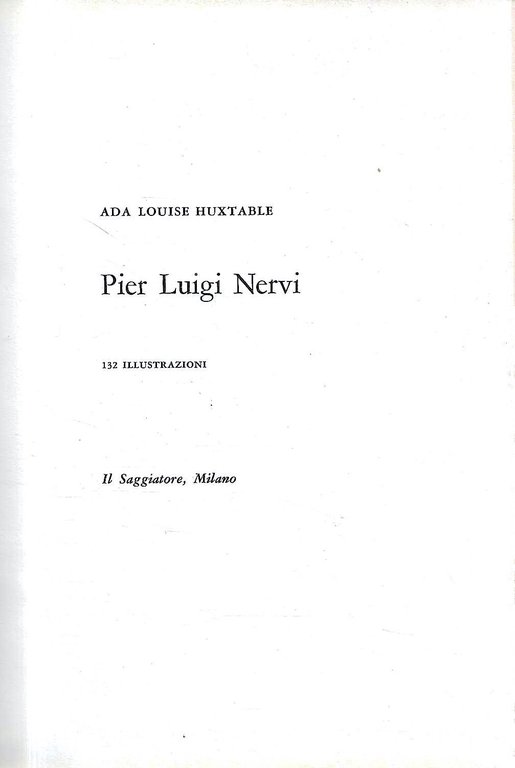 ADA LOUISE HUXTABLE

Pier Luigi Nervi

132 ILLUSTRAZIONI

Il Saggiatore, Milano